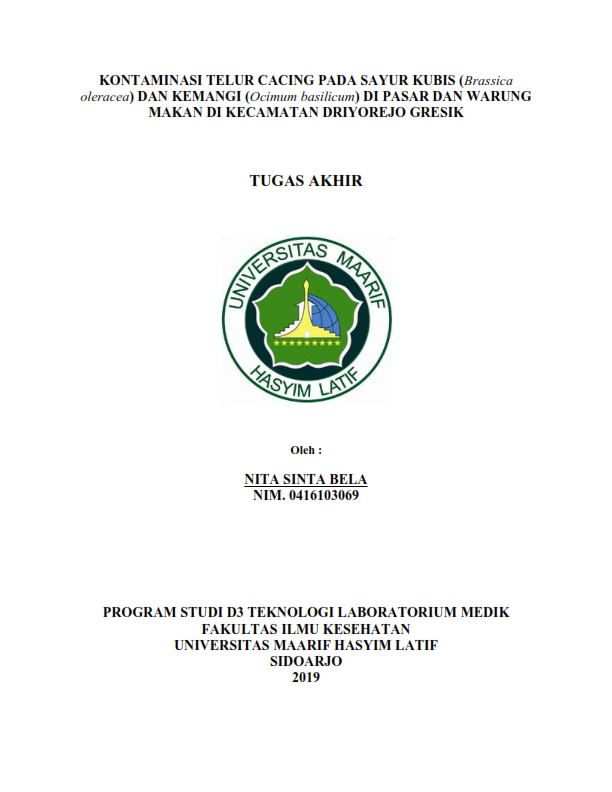 KONTAMINASI TELUR CACING PADA SAYUR KUBIS (Brassica oleracea) DAN KEMANGI (Ocimum basilicum) DI PASAR DAN WARUNG MAKAN DI KECAMATAN DRIYOREJO GRESIK

TUGAS AKHIR

UNIVERSITAS MAARIF HASYIM LATIF

Oleh :

NITA SINTA BELA
NIM. 0416103069

PROGRAM STUDI D3 TEKNOLOGI LABORATORIUM MEDIK
FAKULTAS ILMU KESEHATAN
UNIVERSITAS MAARIF HASYIM LATIF
SIDOARJO
2019